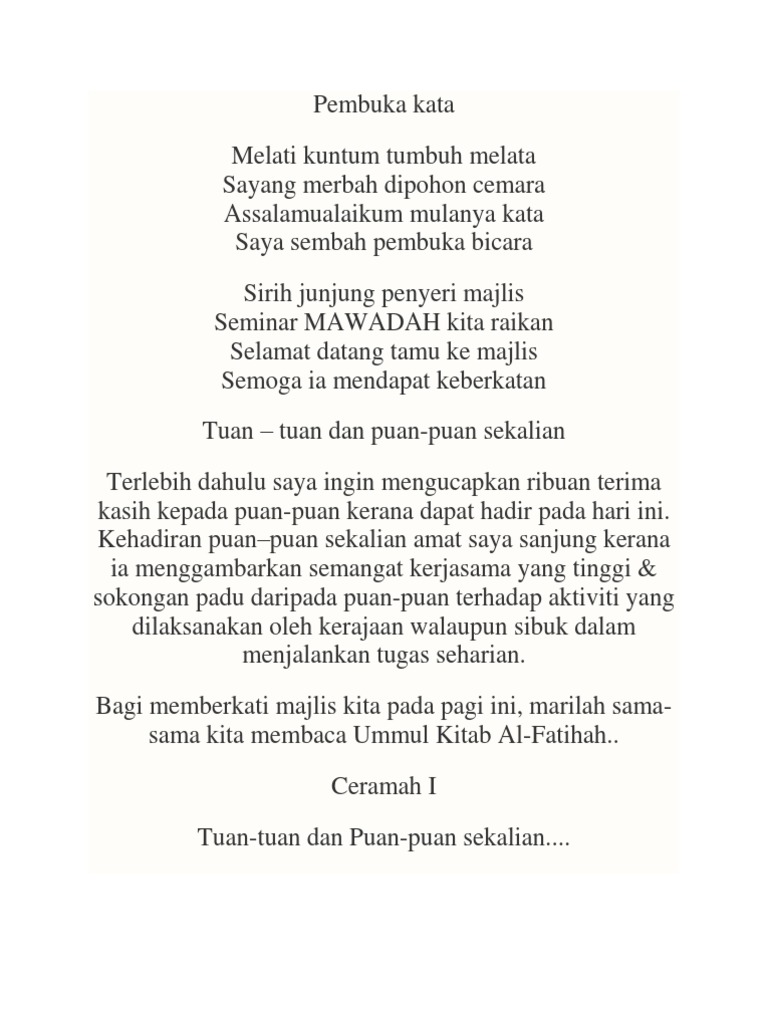 Pembuka kata

Melati kuntum tumbuh melata
Sayang merbah dipohon cemara
Assalamualaikum mulanya kata
Saya sembah pembuka bicara

Sirih junjung penyeri majlis
Seminar MAWADAH kita raikan
Selamat datang tamu ke majlis
Semoga ia mendapat keberkatan

Tuan – tuan dan puan-puan sekalian

Terlebih dahulu saya ingin mengucapkan ribuan terima kasih kepada puan-puan kerana dapat hadir pada hari ini. Kehadiran puan–puan sekalian amat saya sanjung kerana ia menggambarkan semangat kerjasama yang tinggi & sokongan padu daripada puan-puan terhadap aktiviti yang dilaksanakan oleh kerajaan walaupun sibuk dalam menjalankan tugas seharian.

Bagi memberkati majlis kita pada pagi ini, marilah sama-sama kita membaca Ummul Kitab Al-Fatihah..

Ceramah I

Tuan-tuan dan Puan-puan sekalian....